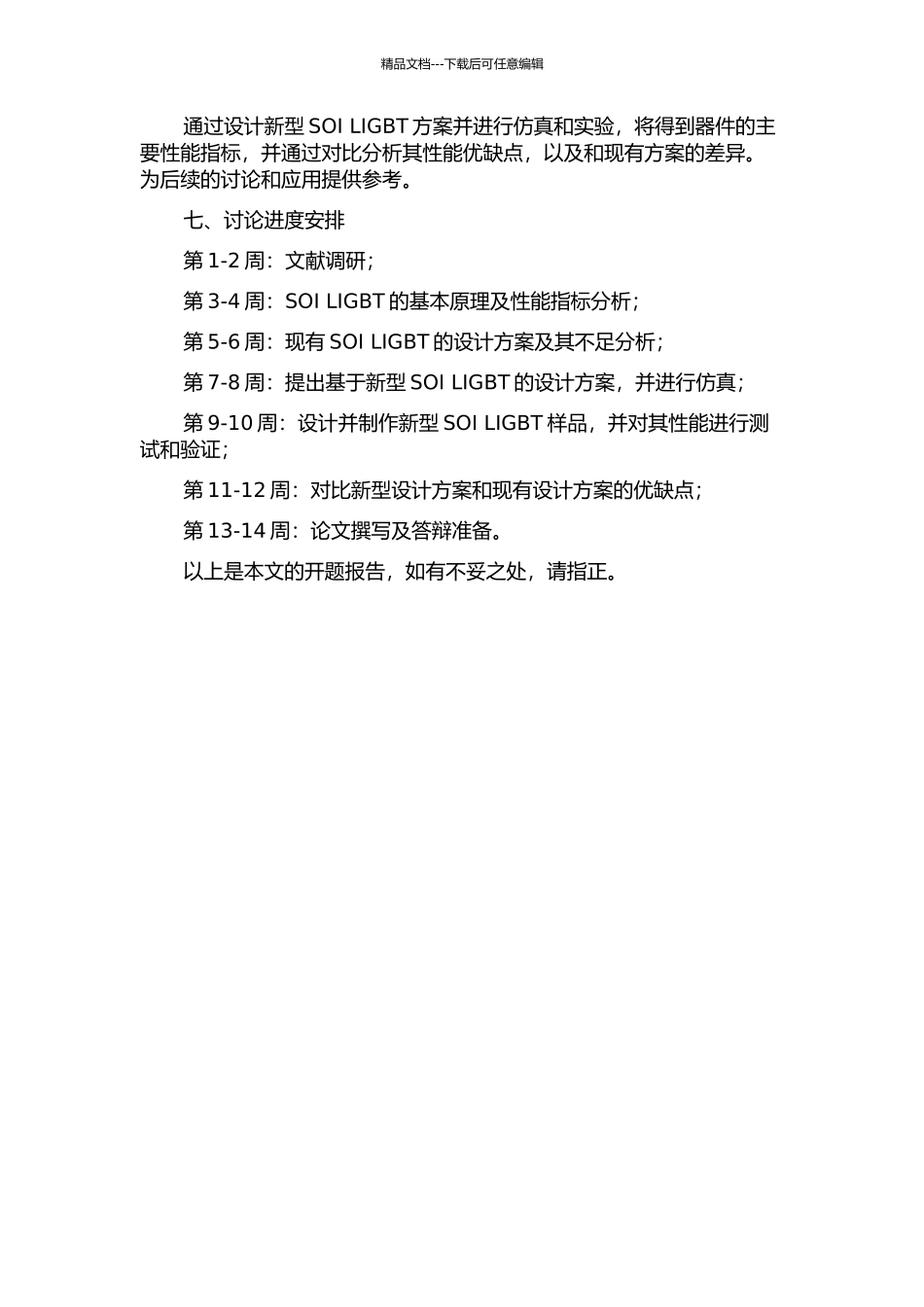 精品文档---下载后可任意编辑

通过设计新型 SOI LIGBT 方案并进行仿真和实验，将得到器件的主要性能指标，并通过对比分析其性能优缺点，以及和现有方案的差异。为后续的讨论和应用提供参考。

七、讨论进度安排

第 1-2 周：文献调研；

第 3-4 周：SOI LIGBT 的基本原理及性能指标分析；

第 5-6 周：现有 SOI LIGBT 的设计方案及其不足分析；

第 7-8 周：提出基于新型 SOI LIGBT 的设计方案，并进行仿真；

第 9-10 周：设计并制作新型 SOI LIGBT 样品，并对其性能进行测试和验证；

第 11-12 周：对比新型设计方案和现有设计方案的优缺点；

第 13-14 周：论文撰写及答辩准备。

以上是本文的开题报告，如有不妥之处，请指正。